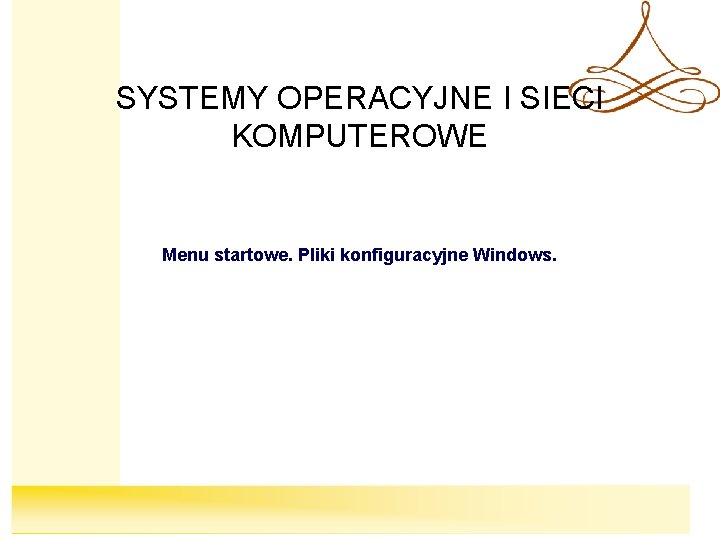 SYSTEMY OPERACYJNE I SIECI KOMPUTEROWE

Menu startowe. Pliki konfiguracyjne Windows.